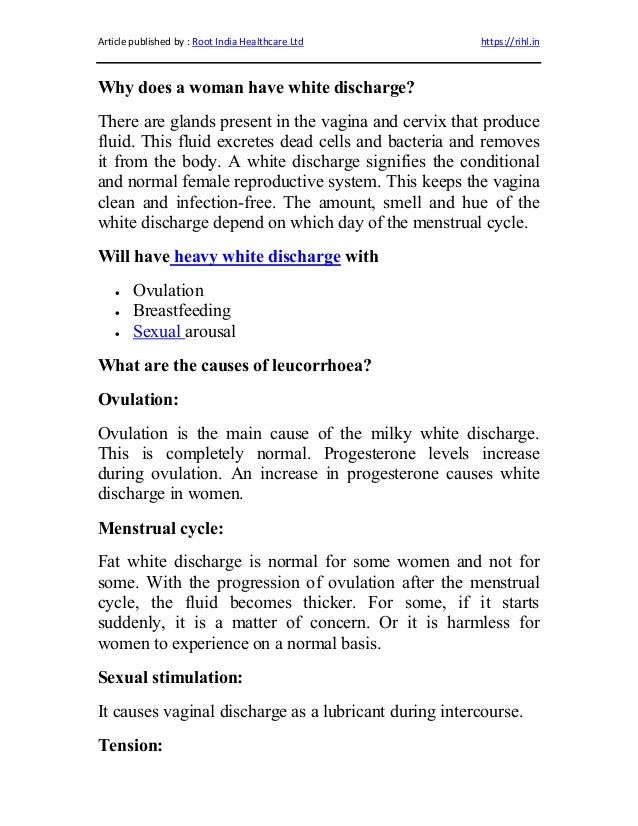 Article published by : Root India Healthcare Ltd https://rihl.in

Why does a woman have white discharge?

There are glands present in the vagina and cervix that produce fluid. This fluid excretes dead cells and bacteria and removes it from the body. A white discharge signifies the conditional and normal female reproductive system. This keeps the vagina clean and infection-free. The amount, smell and hue of the white discharge depend on which day of the menstrual cycle.

Will have heavy white discharge with

• Ovulation
• Breastfeeding
• Sexual arousal

What are the causes of leucorrhoea?

Ovulation:

Ovulation is the main cause of the milky white discharge. This is completely normal. Progesterone levels increase during ovulation. An increase in progesterone causes white discharge in women.

Menstrual cycle:

Fat white discharge is normal for some women and not for some. With the progression of ovulation after the menstrual cycle, the fluid becomes thicker. For some, if it starts suddenly, it is a matter of concern. Or it is harmless for women to experience on a normal basis.

Sexual stimulation:

It causes vaginal discharge as a lubricant during intercourse.

Tension: